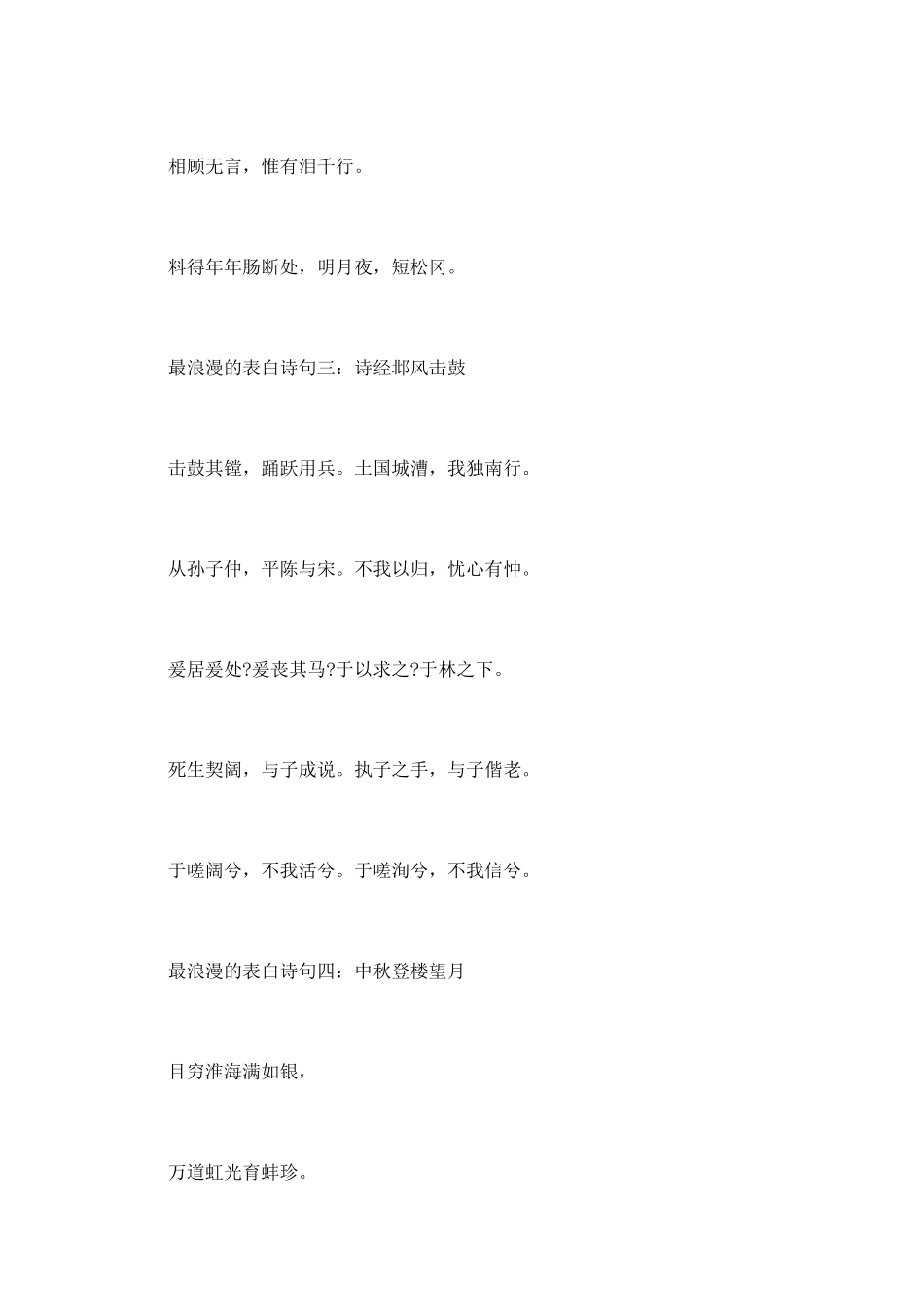 相顾无言，惟有泪千行。

料得年年肠断处，明月夜，短松冈。

最浪漫的表白诗句三：诗经邶风击鼓

击鼓其镗，踊跃用兵。土国城漕，我独南行。

从孙子仲，平陈与宋。不我以归，忧心有忡。

爰居爰处?爰丧其马?于以求之?于林之下。

死生契阔，与子成说。执子之手，与子偕老。

于嗟阔兮，不我活兮。于嗟洵兮，不我信兮。

最浪漫的表白诗句四：中秋登楼望月

目穷淮海满如银，

万道虹光育蚌珍。